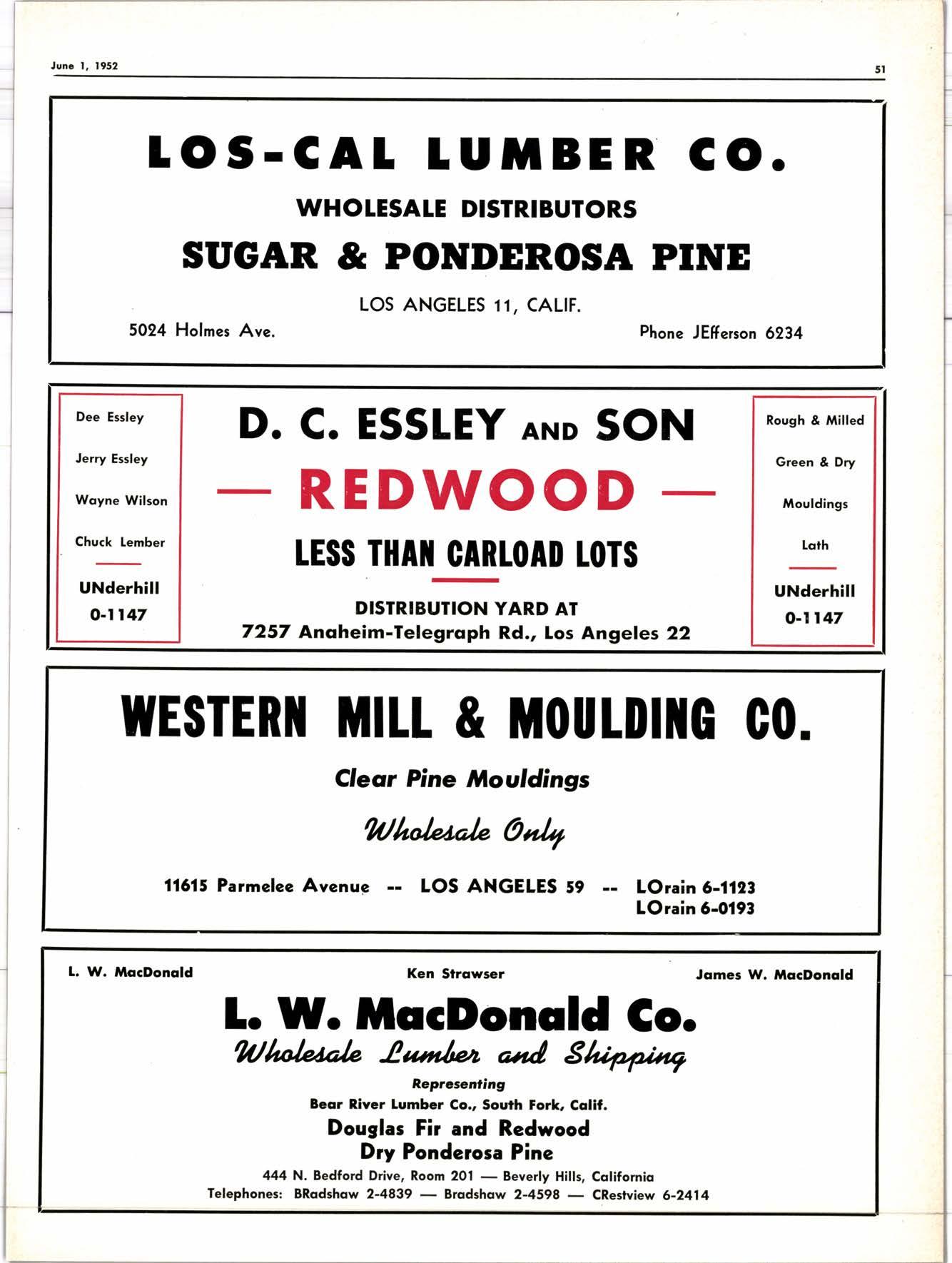 June 1, 1952

51

LOS-CAL LUMBER CO.

WHOLESALE DISTRIBUTORS

SUGAR & PONDEROSA PINE

LOS ANGELES 11, CALIF.

5024 Holmes Ave.

Phone JEfferson 6234

Dee Essley

Jerry Essley

Wayne Wilson

Chuck Lember

UNderhill 0-1147

D. C. ESSLEY AND SON

— REDWOOD —

LESS THAN CARLOAD LOTS

DISTRIBUTION YARD AT
7257 Anaheim-Telegraph Rd., Los Angeles 22

Rough & Milled

Green & Dry

Mouldings

Lath

UNderhill 0-1147

WESTERN MILL & MOULDING CO.

Clear Pine Mouldings

Wholesale Only

11615 Parmelee Avenue -- LOS ANGELES 59 -- LOrain 6-1123
LOrain 6-0193

L. W. MacDonald

Ken Strawser

James W. MacDonald

L. W. MacDonald Co.

Wholesale Lumber and Shipping

Representing

Bear River Lumber Co., South Fork, Calif.

Douglas Fir and Redwood
Dry Ponderosa Pine

444 N. Bedford Drive, Room 201 — Beverly Hills, California
Telephones: BRadshaw 2-4839 — Bradshaw 2-4598 — CRestview 6-2414